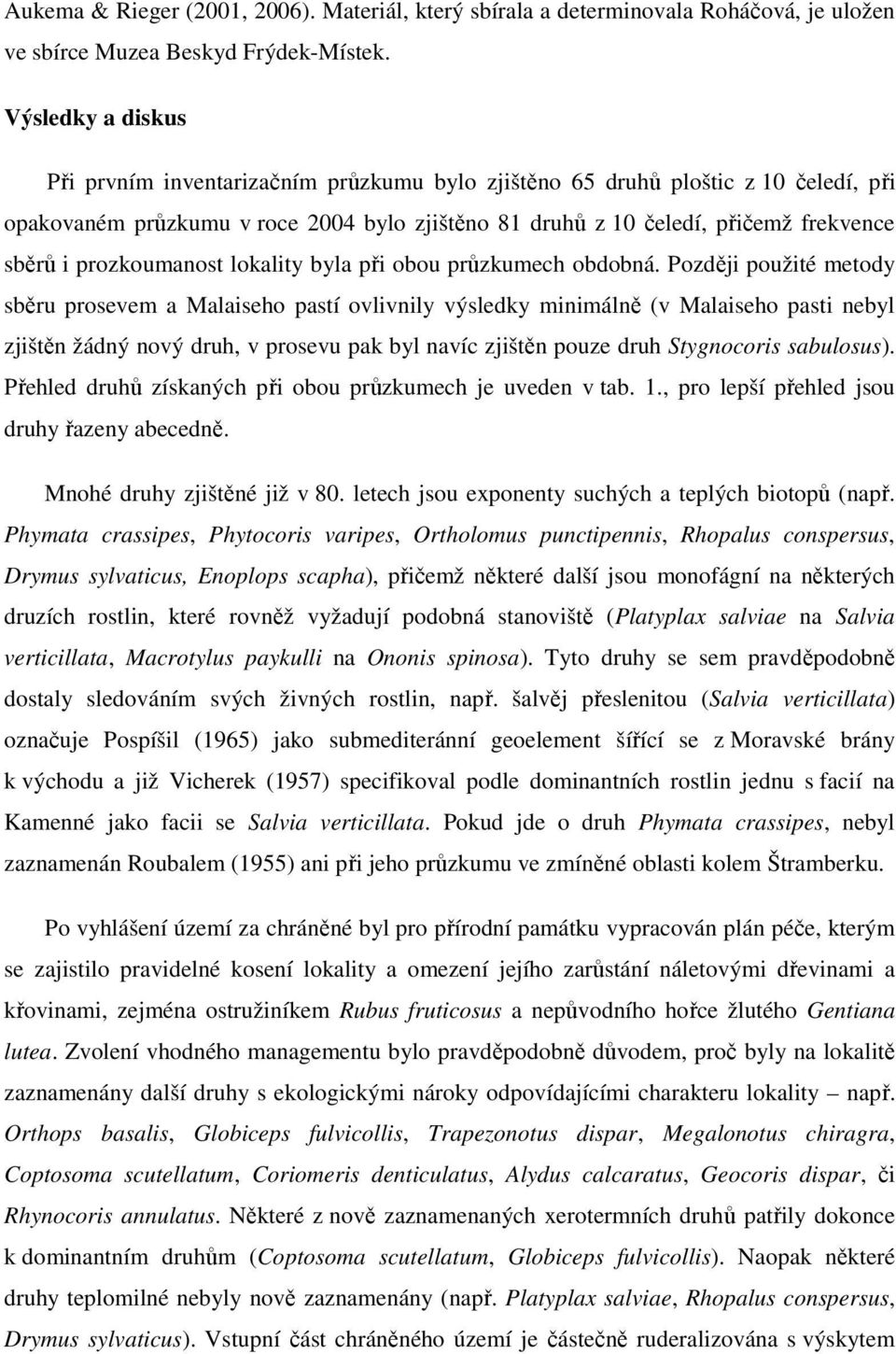 Aukema & Rieger (2001, 2006). Materiál, který sbírala a determinovala Roháčová, je uložen ve sbírce Muzea Beskyd Frýdek-Místek.

Výsledky a diskus

Při prvním inventarizačním průzkumu bylo zjištěno 65 druhů ploštic z 10 čeledí, při opakovaném průzkumu v roce 2004 bylo zjištěno 81 druhů z 10 čeledí, přičemž frekvence sběrů i prozkoumanost lokality byla při obou průzkumech obdobná. Později použité metody sběru prosevem a Malaiseho pastí ovlivnily výsledky minimálně (v Malaiseho pasti nebyl zjištěn žádný nový druh, v prosevu pak byl navíc zjištěn pouze druh Stygnocoris sabulosus). Přehled druhů získaných při obou průzkumech je uveden v tab. 1., pro lepší přehled jsou druhy řazeny abecedně.

Mnohé druhy zjištěné již v 80. letech jsou exponenty suchých a teplých biotopů (např. Phymata crassipes, Phytocoris varipes, Ortholomus punctipennis, Rhopalus conspersus, Drymus sylvaticus, Enoplops scapha), přičemž některé další jsou monofágní na některých druzích rostlin, které rovněž vyžadují podobná stanoviště (Platyplax salviae na Salvia verticillata, Macrotylus paykulli na Ononis spinosa). Tyto druhy se sem pravděpodobně dostaly sledováním svých živných rostlin, např. šalvěj přeslenitou (Salvia verticillata) označuje Pospíšil (1965) jako submediteránní geoelement šířící se z Moravské brány k východu a již Vicherek (1957) specifikoval podle dominantních rostlin jednu s facií na Kamenné jako facii se Salvia verticillata. Pokud jde o druh Phymata crassipes, nebyl zaznamenán Roubalem (1955) ani při jeho průzkumu ve zmíněné oblasti kolem Štramberku.

Po vyhlášení území za chráněné byl pro přírodní památku vypracován plán péče, kterým se zajistilo pravidelné kosení lokality a omezení jejího zarůstání náletovými dřevinami a křovinami, zejména ostružiníkem Rubus fruticosus a nepůvodního hořce žlutého Gentiana lutea. Zvolení vhodného managementu bylo pravděpodobně důvodem, proč byly na lokalitě zaznamenány další druhy s ekologickými nároky odpovídajícími charakteru lokality – např. Orthops basalis, Globiceps fulvicollis, Trapezonotus dispar, Megalonotus chiragra, Coptosoma scutellatum, Coriomeris denticulatus, Alydus calcaratus, Geocoris dispar, či Rhynocoris annulatus. Některé z nově zaznamenaných xerotermních druhů patřily dokonce k dominantním druhům (Coptosoma scutellatum, Globiceps fulvicollis). Naopak některé druhy teplomilné nebyly nově zaznamenány (např. Platyplax salviae, Rhopalus conspersus, Drymus sylvaticus). Vstupní část chráněného území je částečně ruderalizována s výskytem